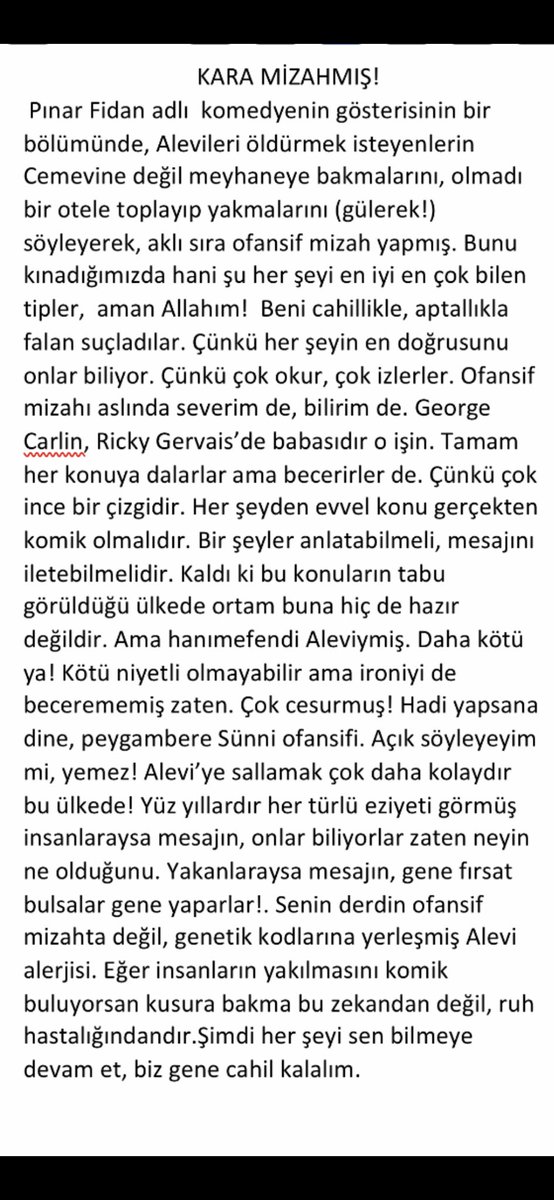 KARA MİZAHMIŞ!

Pınar Fidan adlı komedyenin gösterisinin bir bölümünde, Alevileri öldürmek isteyenlerin Cemevine değil meyhaneye bakmalarını, olmadı bir otele toplayıp yakmalarını (gülerek!) söyleyerek, aklı sıra ofansif mizah yapmış. Bunu kınadığımızda hani şu her şeyi en iyi en çok bilen tipler, aman Allahım! Beni cahillikle, aptallıkla falan suçladılar. Çünkü her şeyin en doğrusunu onlar biliyor. Çünkü çok okur, çok izlerler. Ofansif mizahı aslında severim de, bilirim de. George Carlin, Ricky Gervais'de babasıdır o işin. Tamam her konuya dalarlar ama becerirler de. Çünkü çok ince bir çizgidir. Her şeyden evvel konu gerçekten komik olmalıdır. Bir şeyler anlatabilmeli, mesajını iletebilmelidir. Kaldı ki bu konuların tabu görüldüğü ülkede ortam buna hiç de hazır değildir. Ama hanımefendi Aleviymiş. Daha kötü ya! Kötü niyetli olmayabilir ama ironiyi de becerememiş zaten. Çok cesurmuş! Hadi yapsana dine, peygambere Sünni ofansifi. Açık söyleyeyim mi, yemez! Alevi'ye sallamak çok daha kolaydır bu ülkede! Yüz yıllardır her türlü eziyeti görmüş insanlaraysa mesajın, onlar biliyorlar zaten neyin ne olduğunu. Yakanlaraysa mesajın, gene fırsat bulsalar gene yaparlar!. Senin derdin ofansif mizahta değil, genetik kodlarına yerleşmiş Alevi alerjisi. Eğer insanların yakılmasını komik buluyorsan kusura bakma bu zekandan değil, ruh hastalığındandır.Şimdi her şeyi sen bilmeye devam et, biz gene cahil kalalım.